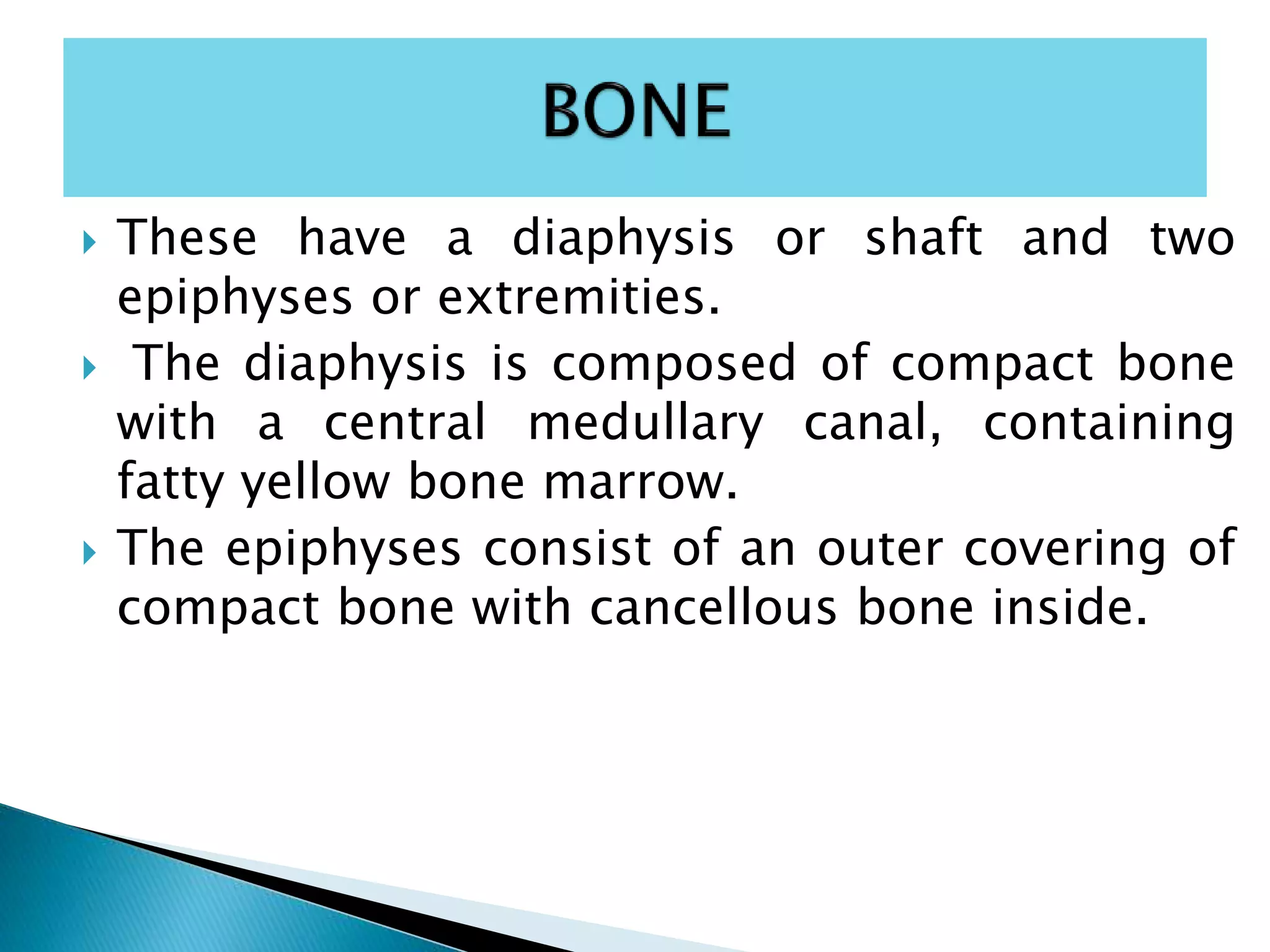 BONE

These have a diaphysis or shaft and two epiphyses or extremities.

The diaphysis is composed of compact bone with a central medullary canal, containing fatty yellow bone marrow.

The epiphyses consist of an outer covering of compact bone with cancellous bone inside.